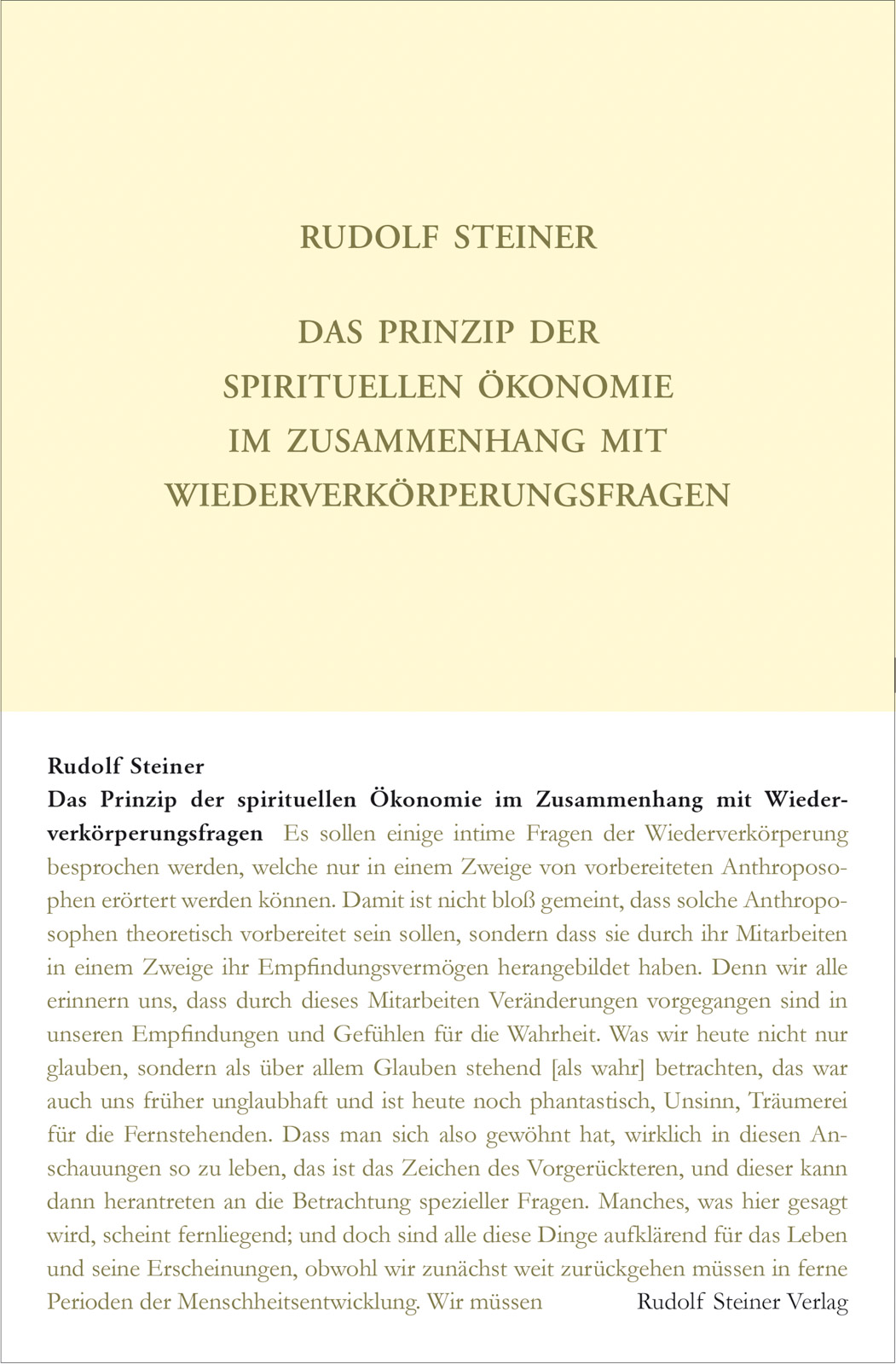 RUDOLF STEINER

DAS PRINZIP DER SPIRITUELLEN ÖKONOMIE IM ZUSAMMENHANG MIT WIEDERVERKÖRPERUNGSFRAGEN

Rudolf Steiner
Das Prinzip der spirituellen Ökonomie im Zusammenhang mit Wiederverkörperungsfragen Es sollen einige intime Fragen der Wiederverkörperung besprochen werden, welche nur in einem Zweige von vorbereiteten Anthroposophen erörtert werden können. Damit ist nicht bloß gemeint, dass solche Anthroposophen theoretisch vorbereitet sein sollen, sondern dass sie durch ihr Mitarbeiten in einem Zweige ihr Empfindungsvermögen herangebildet haben. Denn wir alle erinnern uns, dass durch dieses Mitarbeiten Veränderungen vorgegangen sind in unseren Empfindungen und Gefühlen für die Wahrheit. Was wir heute nicht nur glauben, sondern als über allem Glauben stehend [als wahr] betrachten, das war auch uns früher unglaubhaft und ist heute noch phantastisch, Unsinn, Träumerei für die Fernstehenden. Dass man sich also gewöhnt hat, wirklich in diesen Anschauungen so zu leben, das ist das Zeichen des Vorgerückteren, und dieser kann dann herantreten an die Betrachtung spezieller Fragen. Manches, was hier gesagt wird, scheint fernliegend; und doch sind alle diese Dinge aufklärend für das Leben und seine Erscheinungen, obwohl wir zunächst weit zurückgehen müssen in ferne Perioden der Menschheitsentwicklung. Wir müssen

Rudolf Steiner Verlag